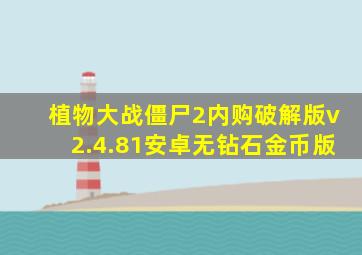 植物大战僵尸2内购破解版v2.4.81安卓无钻石金币版